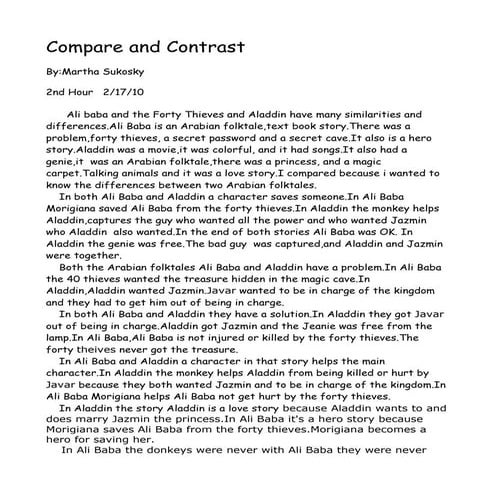 Compare and Contrast

By:Martha Sukosky

2nd Hour 2/17/10

Ali baba and the Forty Thieves and Aladdin have many similarities and differences.Ali Baba is an Arabian folktale,text book story.There was a problem,forty thieves, a secret password and a secret cave.It also is a hero story.Aladdin was a movie,it was colorful, and it had songs.It also had a genie,it was an Arabian folktale,there was a princess, and a magic carpet.Talking animals and it was a love story.I compared because i wanted to know the differences between two Arabian folktales.

In both Ali Baba and Aladdin a character saves someone.In Ali Baba Morigiana saved Ali Baba from the forty thieves.In Aladdin the monkey helps Aladdin,captures the guy who wanted all the power and who wanted Jazmin who Aladdin also wanted.In the end of both stories Ali Baba was OK. In Aladdin the genie was free.The bad guy was captured,and Aladdin and Jazmin were together.

Both the Arabian folktales Ali Baba and Aladdin have a problem.In Ali Baba the 40 thieves wanted the treasure hidden in the magic cave.In Aladdin,Aladdin wanted Jazmin.Javar wanted to be in charge of the kingdom and they had to get him out of being in charge.

In both Ali Baba and Aladdin they have a solution.In Aladdin they got Javar out of being in charge.Aladdin got Jazmin and the Jeanie was free from the lamp.In Ali Baba,Ali Baba is not injured or killed by the forty thieves.The forty theives never got the treasure.

In Ali Baba and Aladdin a character in that story helps the main character.In Aladdin the monkey helps Aladdin from being killed or hurt by Javar because they both wanted Jazmin and to be in charge of the kingdom.In Ali Baba Morigiana helps Ali Baba not get hurt by the forty thieves.

In Aladdin the story Aladdin is a love story because Aladdin wants to and does marry Jazmin the princess.In Ali Baba it's a hero story because Morigiana saves Ali Baba from the forty thieves.Morigiana becomes a hero for saving her.

In Ali Baba the donkeys were never with Ali Baba they were never